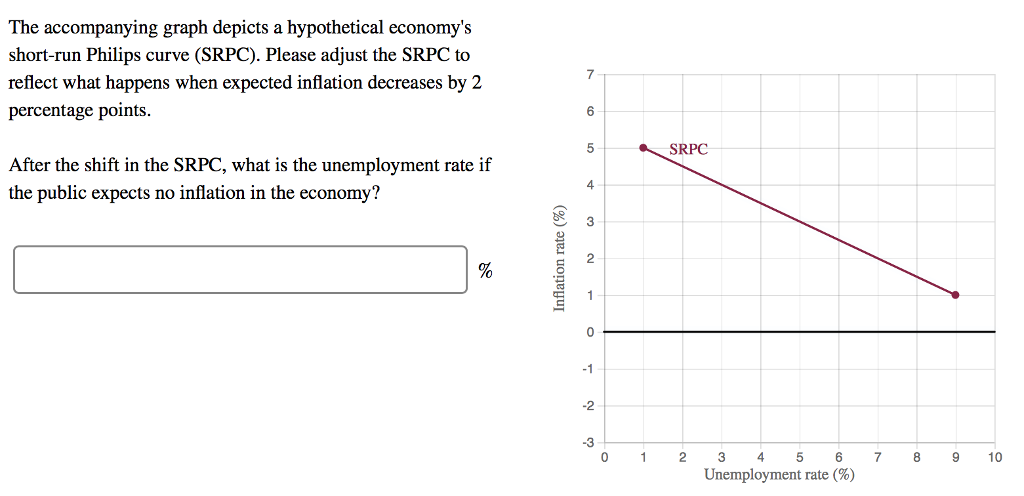 The accompanying graph depicts a hypothetical economy's short-run Philips curve (SRPC). Please adjust the SRPC to reflect what happens when expected inflation decreases by 2 percentage points.

After the shift in the SRPC, what is the unemployment rate if the public expects no inflation in the economy?

%

Inflation rate (%)

7
6
5
4
3
2
1
0
-1
-2
-3

SRPC

0 1 2 3 4 5 6 7 8 9 10
Unemployment rate (%)